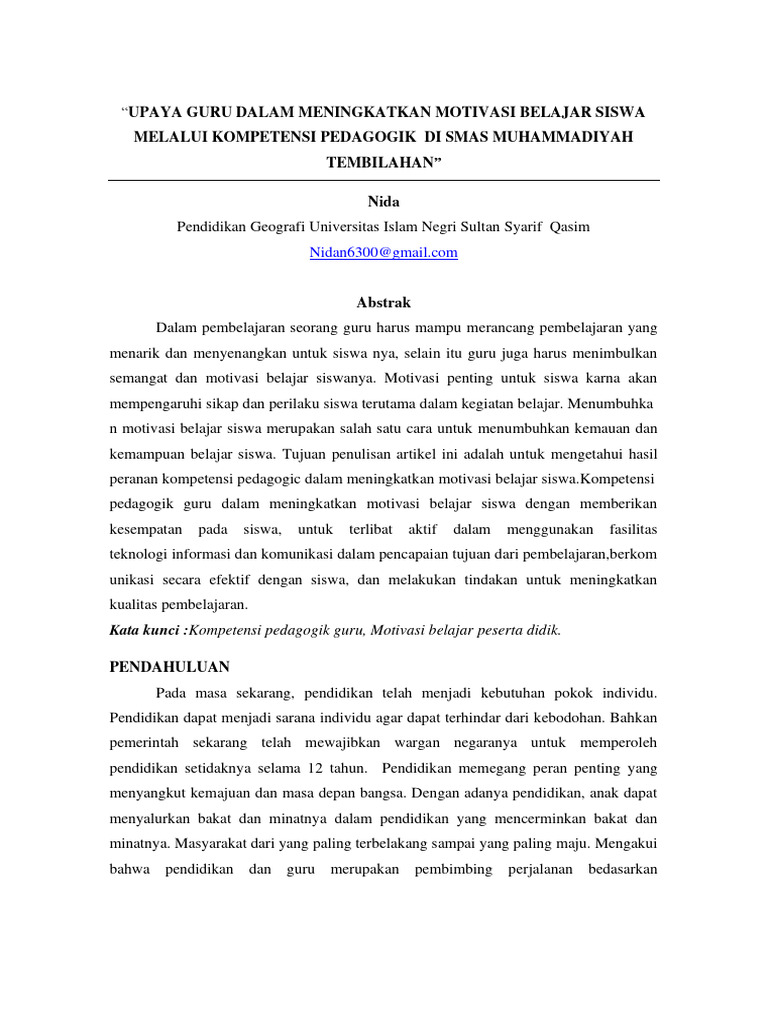 "UPAYA GURU DALAM MENINGKATKAN MOTIVASI BELAJAR SISWA MELALUI KOMPETENSI PEDAGOGIK DI SMAS MUHAMMADIYAH TEMBILAHAN"

Nida

Pendidikan Geografi Universitas Islam Negri Sultan Syarif Qasim

Nidan6300@gmail.com

Abstrak

Dalam pembelajaran seorang guru harus mampu merancang pembelajaran yang menarik dan menyenangkan untuk siswa nya, selain itu guru juga harus menimbulkan semangat dan motivasi belajar siswanya. Motivasi penting untuk siswa karna akan mempengaruhi sikap dan perilaku siswa terutama dalam kegiatan belajar. Menumbuhka n motivasi belajar siswa merupakan salah satu cara untuk menumbuhkan kemauan dan kemampuan belajar siswa. Tujuan penulisan artikel ini adalah untuk mengetahui hasil peranan kompetensi pedagogic dalam meningkatkan motivasi belajar siswa.Kompetensi pedagogik guru dalam meningkatkan motivasi belajar siswa dengan memberikan kesempatan pada siswa, untuk terlibat aktif dalam menggunakan fasilitas teknologi informasi dan komunikasi dalam pencapaian tujuan dari pembelajaran,berkom unikasi secara efektif dengan siswa, dan melakukan tindakan untuk meningkatkan kualitas pembelajaran.

Kata kunci :Kompetensi pedagogik guru, Motivasi belajar peserta didik.

PENDAHULUAN

Pada masa sekarang, pendidikan telah menjadi kebutuhan pokok individu. Pendidikan dapat menjadi sarana individu agar dapat terhindar dari kebodohan. Bahkan pemerintah sekarang telah mewajibkan wargan negaranya untuk memperoleh pendidikan setidaknya selama 12 tahun. Pendidikan memegang peran penting yang menyangkut kemajuan dan masa depan bangsa. Dengan adanya pendidikan, anak dapat menyalurkan bakat dan minatnya dalam pendidikan yang mencerminkan bakat dan minatnya. Masyarakat dari yang paling terbelakang sampai yang paling maju. Mengakui bahwa pendidikan dan guru merupakan pembimbing perjalanan bedasarkan